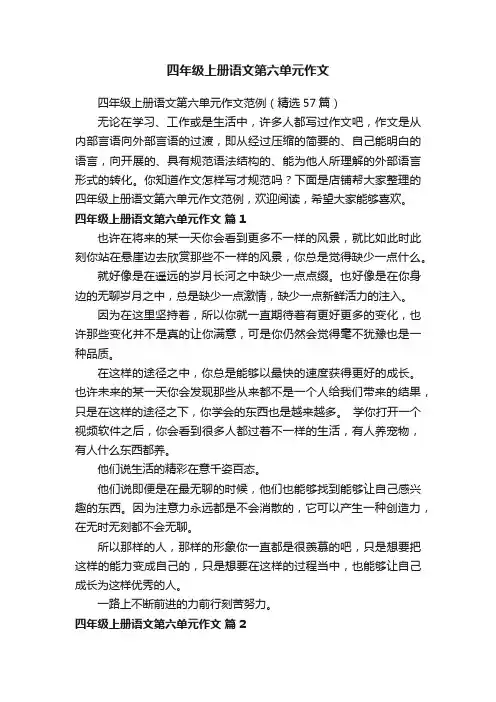 四年级上册语文第六单元作文

四年级上册语文第六单元作文范例（精选57篇）

无论在学习、工作或是生活中，许多人都写过作文吧，作文是从内部言语向外部言语的过渡，即从经过压缩的简要的、自己能明白的语言，向开展的、具有规范语法结构的、能为他人所理解的外部语言形式的转化。你知道作文怎样写才规范吗？下面是店铺帮大家整理的四年级上册语文第六单元作文范例，欢迎阅读，希望大家能够喜欢。

四年级上册语文第六单元作文 篇1

也许在将来的某一天你会看到更多不一样的风景，就比如此时此刻你站在悬崖边去欣赏那些不一样的风景，你总是觉得缺少一点什么。

就好像是在遥远的岁月长河之中缺少一点点缀。也好像是在你身边的无聊岁月之中，总是缺少一点激情，缺少一点新鲜活力的注入。

因为在这里坚持着，所以你就一直期待着有更好更多的变化，也许那些变化并不是真的让你满意，可是你仍然会觉得毫不犹豫也是一种品质。

在这样的途径之中，你总是能够以最快的速度获得更好的成长。也许未来的某一天你会发现那些从来都不是一个人给我们带来的结果，只是在这样的途径之下，你学会的东西也是越来越多。 学你打开一个视频软件之后，你会看到很多人都过着不一样的生活，有人养宠物，有人什么东西都养。

他们说生活的精彩在意千姿百态。

他们说即便是在最无聊的时候，他们也能够找到能够让自己感兴趣的东西。因为注意力永远都是不会消散的，它可以产生一种创造力，在无时无刻都不会无聊。

所以那样的人，那样的形象你一直都是很羡慕的吧，只是想要把这样的能力变成自己的，只是想要在这样的过程当中，也能够让自己成长为这样优秀的人。

一路上不断前进的力前行刻苦努力。

四年级上册语文第六单元作文 篇2